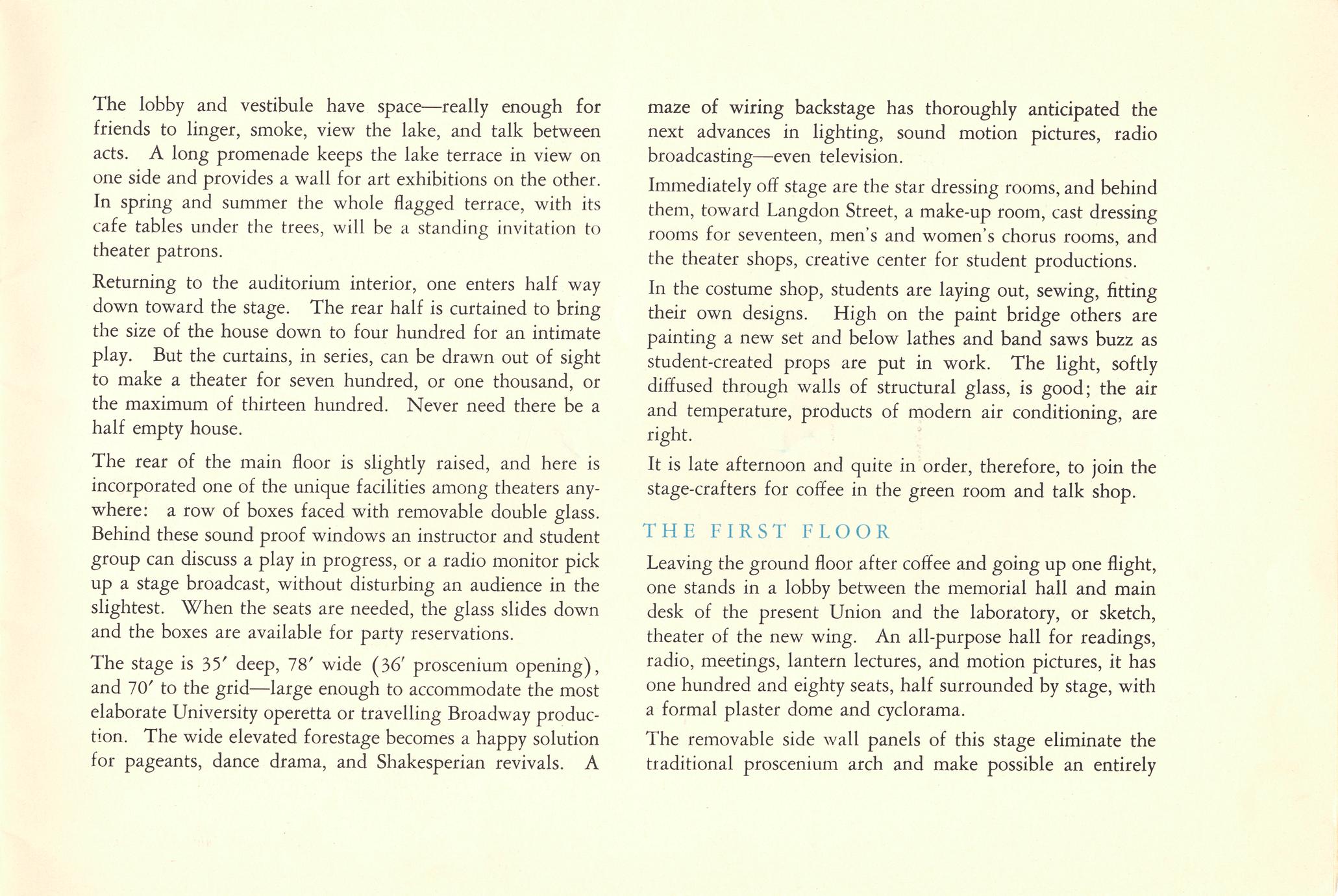 The lobby and vestibule have space—really enough for friends to linger, smoke, view the lake, and talk between acts. A long promenade keeps the lake terrace in view on one side and provides a wall for art exhibitions on the other. In spring and summer the whole flagged terrace, with its cafe tables under the trees, will be a standing invitation to theater patrons.

Returning to the auditorium interior, one enters half way down toward the stage. The rear half is curtained to bring the size of the house down to four hundred for an intimate play. But the curtains, in series, can be drawn out of sight to make a theater for seven hundred, or one thousand, or the maximum of thirteen hundred. Never need there be a half empty house.

The rear of the main floor is slightly raised, and here is incorporated one of the unique facilities among theaters anywhere: a row of boxes faced with removable double glass. Behind these sound proof windows an instructor and student group can discuss a play in progress, or a radio monitor pick up a stage broadcast, without disturbing an audience in the slightest. When the seats are needed, the glass slides down and the boxes are available for party reservations.

The stage is 35′ deep, 78′ wide (36′ proscenium opening), and 70′ to the grid—large enough to accommodate the most elaborate University operetta or travelling Broadway production. The wide elevated forestage becomes a happy solution for pageants, dance drama, and Shakesperian revivals. A maze of wiring backstage has thoroughly anticipated the next advances in lighting, sound motion pictures, radio broadcasting—even television.

Immediately off stage are the star dressing rooms, and behind them, toward Langdon Street, a make-up room, cast dressing rooms for seventeen, men's and women's chorus rooms, and the theater shops, creative center for student productions.

In the costume shop, students are laying out, sewing, fitting their own designs. High on the paint bridge others are painting a new set and below lathes and band saws buzz as student-created props are put in work. The light, softly diffused through walls of structural glass, is good; the air and temperature, products of modern air conditioning, are right.

It is late afternoon and quite in order, therefore, to join the stage-crafters for coffee in the green room and talk shop.

THE FIRST FLOOR

Leaving the ground floor after coffee and going up one flight, one stands in a lobby between the memorial hall and main desk of the present Union and the laboratory, or sketch, theater of the new wing. An all-purpose hall for readings, radio, meetings, lantern lectures, and motion pictures, it has one hundred and eighty seats, half surrounded by stage, with a formal plaster dome and cyclorama.

The removable side wall panels of this stage eliminate the traditional proscenium arch and make possible an entirely